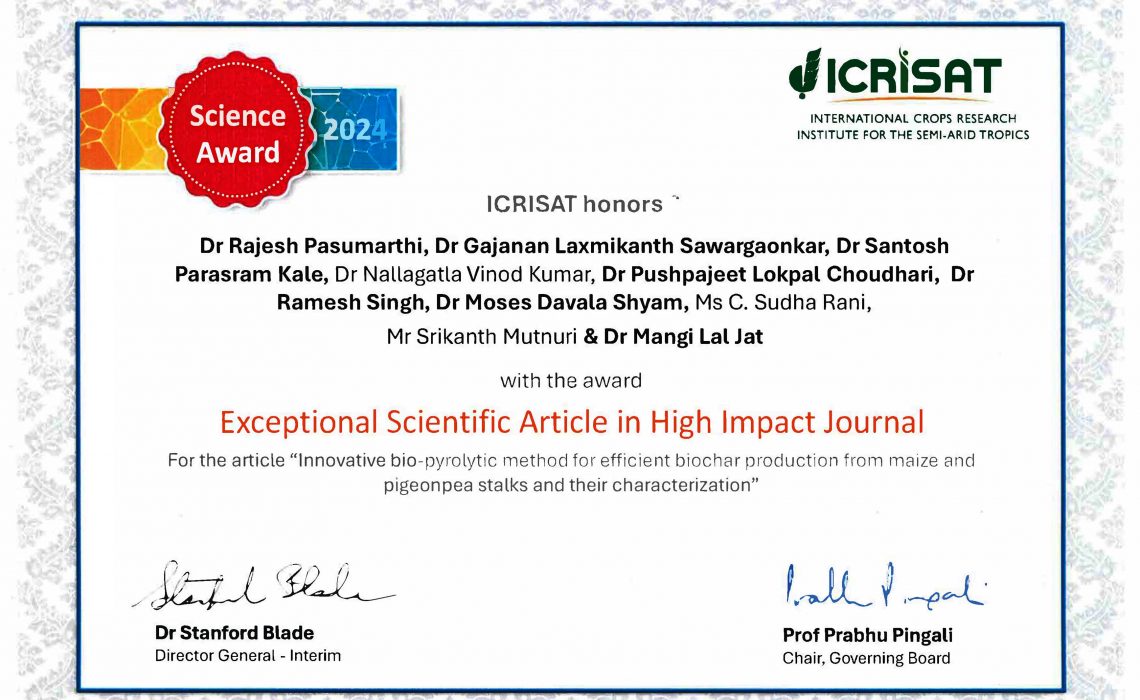 Science Award 2024

ICRISAT

INTERNATIONAL CROPS RESEARCH INSTITUTE FOR THE SEMI-ARID TROPICS

ICRISAT honors

Dr Rajesh Pasumarthi, Dr Gajanan Laxmikanth Sawargaonkar, Dr Santosh Parasram Kale, Dr Nallagatla Vinod Kumar, Dr Pushpajeet Lokpal Choudhari, Dr Ramesh Singh, Dr Moses Davala Shyam, Ms C. Sudha Rani, Mr Srikanth Mutnuri & Dr Mangi Lal Jat

with the award

Exceptional Scientific Article in High Impact Journal

For the article "Innovative bio-pyrolytic method for efficient biochar production from maize and pigeonpea stalks and their characterization"

Stanford Blade

Dr Stanford Blade
Director General - Interim

Prabhu Pingali

Prof Prabhu Pingali
Chair, Governing Board